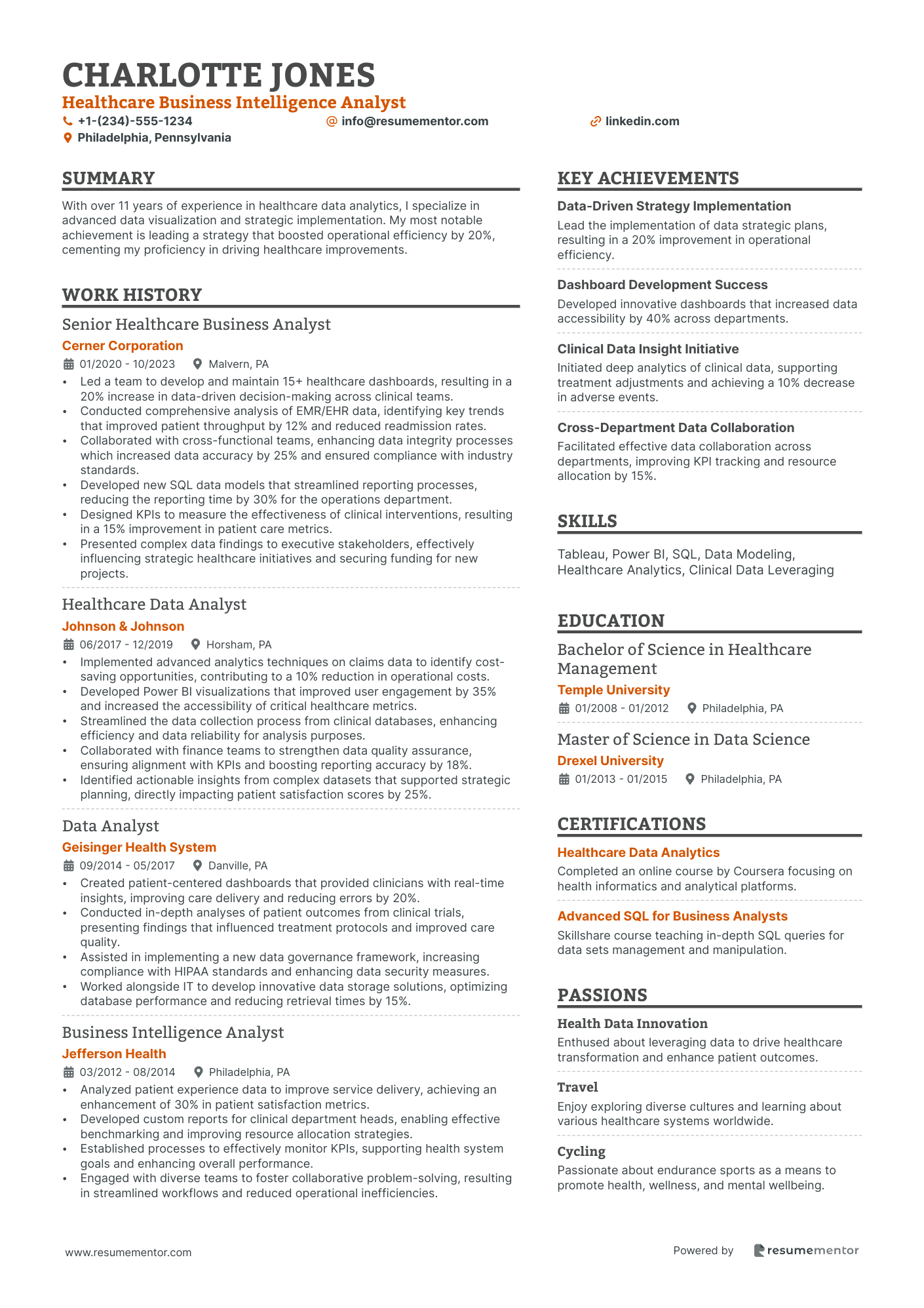 CHARLOTTE JONES
Healthcare Business Intelligence Analyst
+1-(234)-555-1234
info@resumementor.com
linkedin.com
Philadelphia, Pennsylvania

SUMMARY

With over 11 years of experience in healthcare data analytics, I specialize in advanced data visualization and strategic implementation. My most notable achievement is leading a strategy that boosted operational efficiency by 20%, cementing my proficiency in driving healthcare improvements.

WORK HISTORY

Senior Healthcare Business Analyst
Cerner Corporation
01/2020 - 10/2023 Malvern, PA
• Led a team to develop and maintain 15+ healthcare dashboards, resulting in a 20% increase in data-driven decision-making across clinical teams.
• Conducted comprehensive analysis of EMR/EHR data, identifying key trends that improved patient throughput by 12% and reduced readmission rates.
• Collaborated with cross-functional teams, enhancing data integrity processes which increased data accuracy by 25% and ensured compliance with industry standards.
• Developed new SQL data models that streamlined reporting processes, reducing the reporting time by 30% for the operations department.
• Designed KPIs to measure the effectiveness of clinical interventions, resulting in a 15% improvement in patient care metrics.
• Presented complex data findings to executive stakeholders, effectively influencing strategic healthcare initiatives and securing funding for new projects.

Healthcare Data Analyst
Johnson & Johnson
06/2017 - 12/2019 Horsham, PA
• Implemented advanced analytics techniques on claims data to identify cost-saving opportunities, contributing to a 10% reduction in operational costs.
• Developed Power BI visualizations that improved user engagement by 35% and increased the accessibility of critical healthcare metrics.
• Streamlined the data collection process from clinical databases, enhancing efficiency and data reliability for analysis purposes.
• Collaborated with finance teams to strengthen data quality assurance, ensuring alignment with KPIs and boosting reporting accuracy by 18%.
• Identified actionable insights from complex datasets that supported strategic planning, directly impacting patient satisfaction scores by 25%.

Data Analyst
Geisinger Health System
09/2014 - 05/2017 Danville, PA
• Created patient-centered dashboards that provided clinicians with real-time insights, improving care delivery and reducing errors by 20%.
• Conducted in-depth analyses of patient outcomes from clinical trials, presenting findings that influenced treatment protocols and improved care quality.
• Assisted in implementing a new data governance framework, increasing compliance with HIPAA standards and enhancing data security measures.
• Worked alongside IT to develop innovative data storage solutions, optimizing database performance and reducing retrieval times by 15%.

Business Intelligence Analyst
Jefferson Health
03/2012 - 08/2014 Philadelphia, PA
• Analyzed patient experience data to improve service delivery, achieving an enhancement of 30% in patient satisfaction metrics.
• Developed custom reports for clinical department heads, enabling effective benchmarking and improving resource allocation strategies.
• Established processes to effectively monitor KPIs, supporting health system goals and enhancing overall performance.
• Engaged with diverse teams to foster collaborative problem-solving, resulting in streamlined workflows and reduced operational inefficiencies.

KEY ACHIEVEMENTS

Data-Driven Strategy Implementation
Lead the implementation of data strategic plans, resulting in a 20% improvement in operational efficiency.

Dashboard Development Success
Developed innovative dashboards that increased data accessibility by 40% across departments.

Clinical Data Insight Initiative
Initiated deep analytics of clinical data, supporting treatment adjustments and achieving a 10% decrease in adverse events.

Cross-Department Data Collaboration
Facilitated effective data collaboration across departments, improving KPI tracking and resource allocation by 15%.

SKILLS

Tableau, Power BI, SQL, Data Modeling, Healthcare Analytics, Clinical Data Leveraging

EDUCATION

Bachelor of Science in Healthcare Management
Temple University
01/2008 - 01/2012 Philadelphia, PA

Master of Science in Data Science
Drexel University
01/2013 - 01/2015 Philadelphia, PA

CERTIFICATIONS

Healthcare Data Analytics
Completed an online course by Coursera focusing on health informatics and analytical platforms.

Advanced SQL for Business Analysts
Skillshare course teaching in-depth SQL queries for data sets management and manipulation.

PASSIONS

Health Data Innovation
Enthused about leveraging data to drive healthcare transformation and enhance patient outcomes.

Travel
Enjoy exploring diverse cultures and learning about various healthcare systems worldwide.

Cycling
Passionate about endurance sports as a means to promote health, wellness, and mental wellbeing.

www.resumementor.com
Powered by resumementor